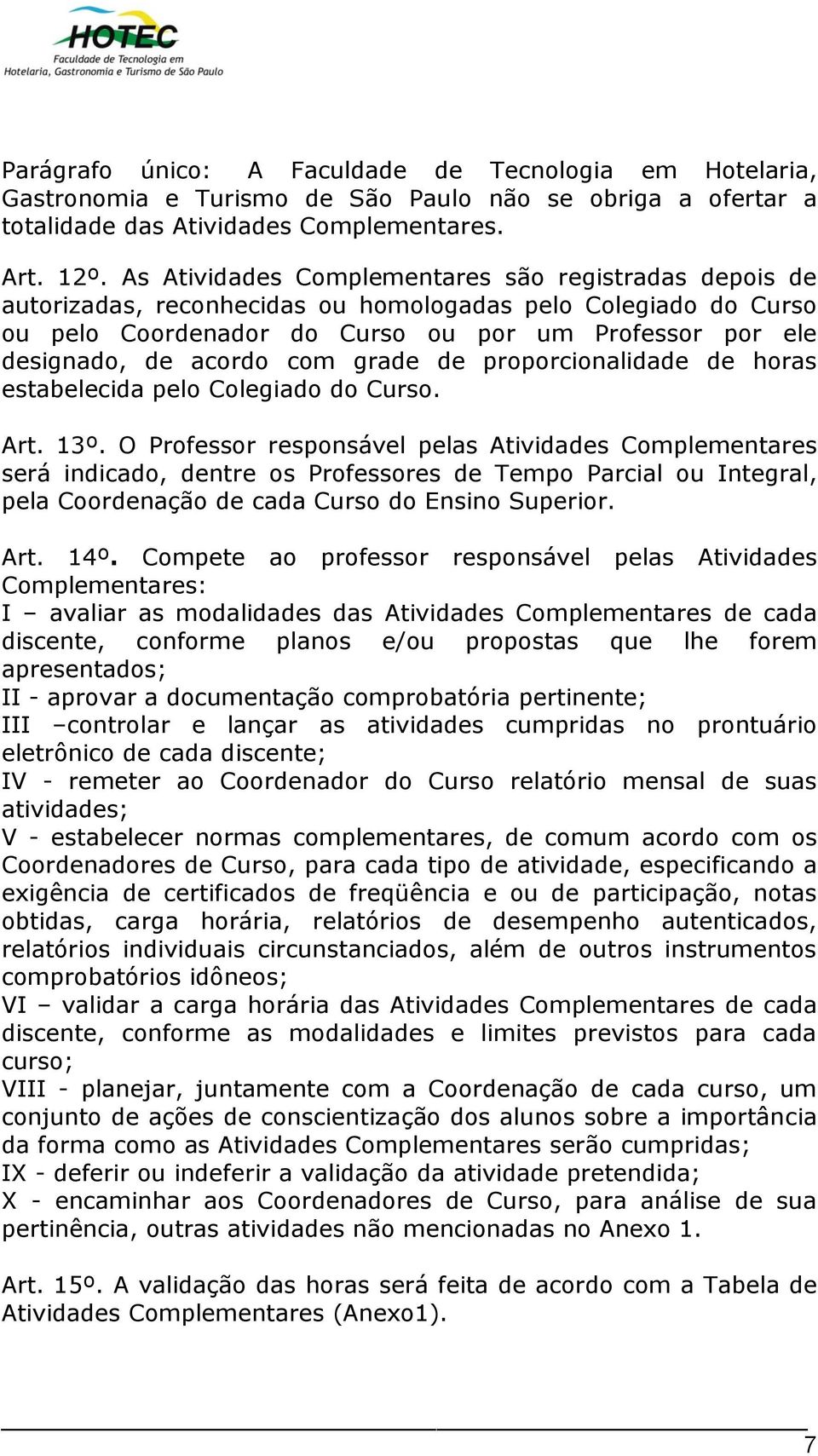 HOTEC
Faculdade de Tecnologia em Hotelaria, Gastronomia e Turismo de São Paulo

Parágrafo único: A Faculdade de Tecnologia em Hotelaria, Gastronomia e Turismo de São Paulo não se obriga a ofertar a totalidade das Atividades Complementares.

Art. 12º. As Atividades Complementares são registradas depois de autorizadas, reconhecidas ou homologadas pelo Colegiado do Curso ou pelo Coordenador do Curso ou por um Professor por ele designado, de acordo com grade de proporcionalidade de horas estabelecida pelo Colegiado do Curso.

Art. 13º. O Professor responsável pelas Atividades Complementares será indicado, dentre os Professores de Tempo Parcial ou Integral, pela Coordenação de cada Curso do Ensino Superior.

Art. 14º. Compete ao professor responsável pelas Atividades Complementares:
I – avaliar as modalidades das Atividades Complementares de cada discente, conforme planos e/ou propostas que lhe forem apresentados;
II - aprovar a documentação comprobatória pertinente;
III –controlar e lançar as atividades cumpridas no prontuário eletrônico de cada discente;
IV - remeter ao Coordenador do Curso relatório mensal de suas atividades;
V - estabelecer normas complementares, de comum acordo com os Coordenadores de Curso, para cada tipo de atividade, especificando a exigência de certificados de freqüência e ou de participação, notas obtidas, carga horária, relatórios de desempenho autenticados, relatórios individuais circunstanciados, além de outros instrumentos comprobatórios idôneos;
VI – validar a carga horária das Atividades Complementares de cada discente, conforme as modalidades e limites previstos para cada curso;
VIII - planejar, juntamente com a Coordenação de cada curso, um conjunto de ações de conscientização dos alunos sobre a importância da forma como as Atividades Complementares serão cumpridas;
IX - deferir ou indeferir a validação da atividade pretendida;
X - encaminhar aos Coordenadores de Curso, para análise de sua pertinência, outras atividades não mencionadas no Anexo 1.

Art. 15º. A validação das horas será feita de acordo com a Tabela de Atividades Complementares (Anexo1).

7